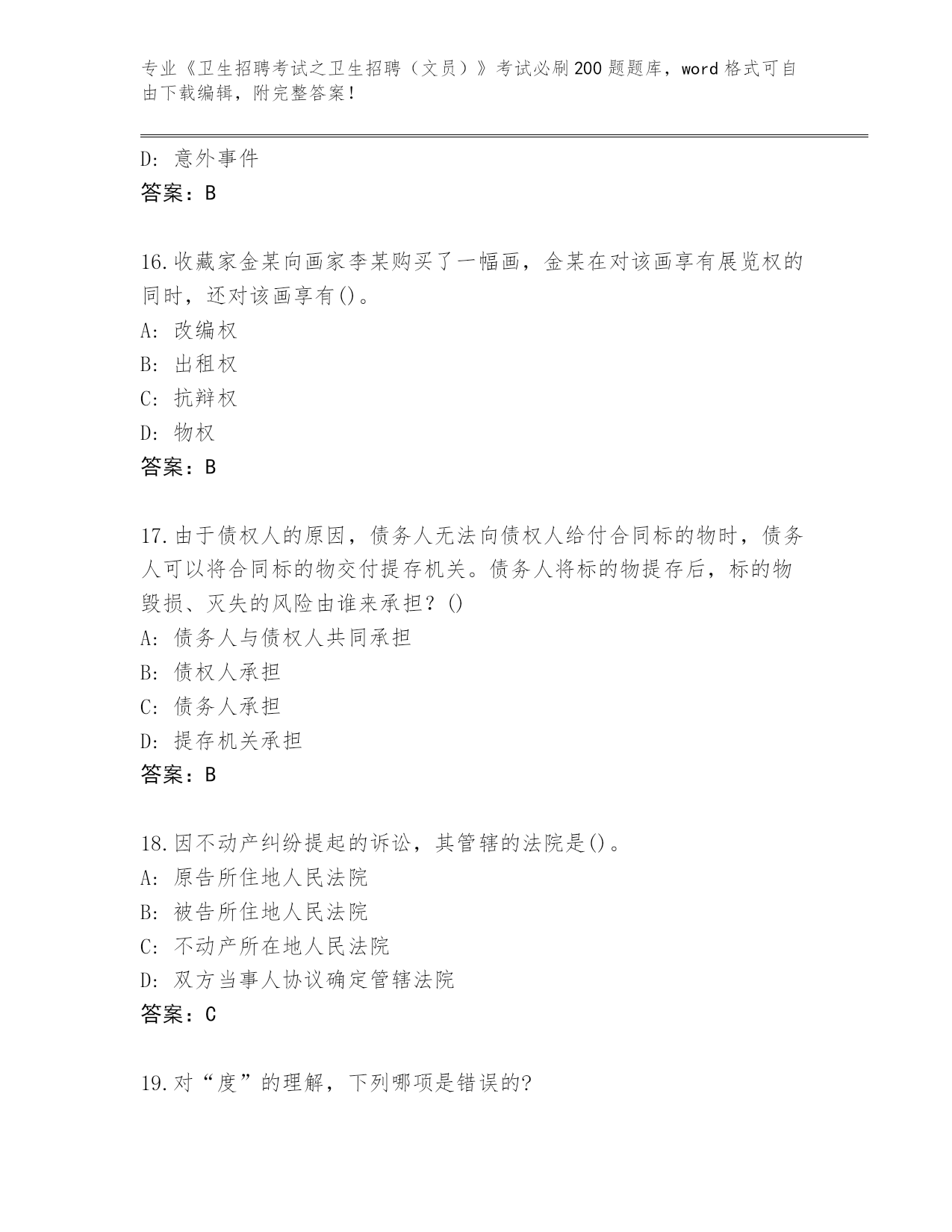 专业《卫生招聘考试之卫生招聘（文员）》考试必刷200题题库，word格式可自由下载编辑，附完整答案！

D: 意外事件
答案：B

16.收藏家金某向画家李某购买了一幅画，金某在对该画享有展览权的同时，还对该画享有()。
A: 改编权
B: 出租权
C: 抗辩权
D: 物权
答案：B

17.由于债权人的原因，债务人无法向债权人给付合同标的物时，债务人可以将合同标的物交付提存机关。债务人将标的物提存后，标的物毁损、灭失的风险由谁来承担？()
A: 债务人与债权人共同承担
B: 债权人承担
C: 债务人承担
D: 提存机关承担
答案：B

18.因不动产纠纷提起的诉讼，其管辖的法院是()。
A: 原告所住地人民法院
B: 被告所住地人民法院
C: 不动产所在地人民法院
D: 双方当事人协议确定管辖法院
答案：C

19.对“度”的理解，下列哪项是错误的?